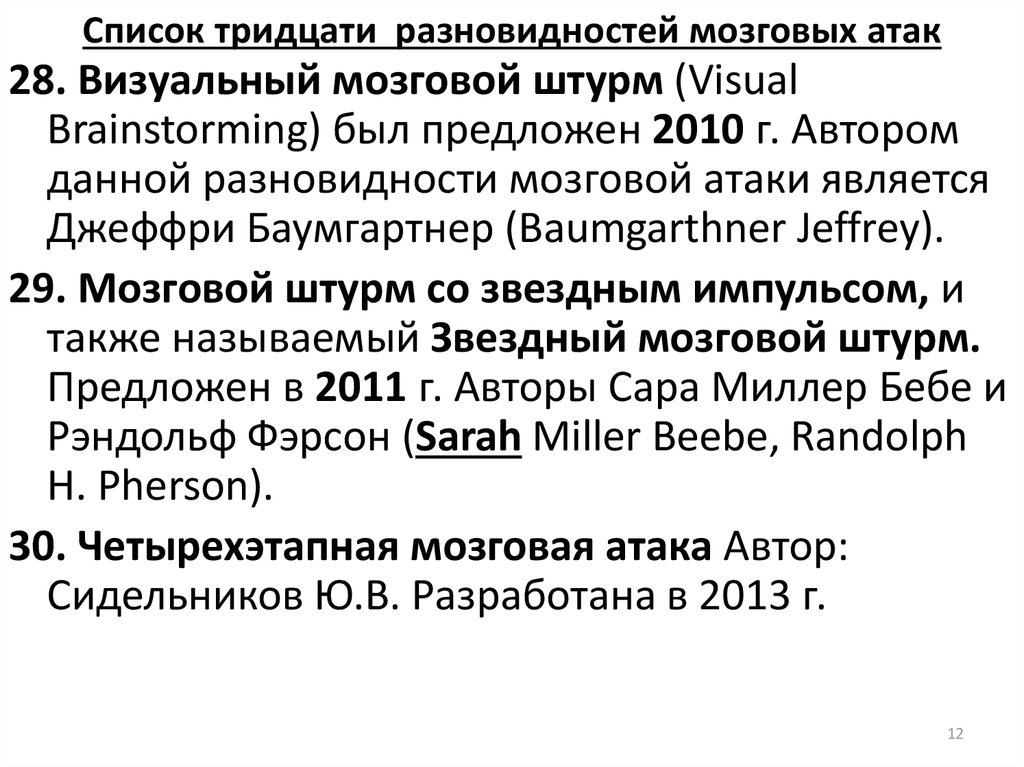 Список тридцати  разновидностей мозговых атак

28. Визуальный мозговой штурм (Visual Brainstorming) был предложен 2010 г. Автором данной разновидности мозговой атаки является Джеффри Баумгартнер (Baumgarthner Jeffrey).

29. Мозговой штурм со звездным импульсом, и также называемый Звездный мозговой штурм. Предложен в 2011 г. Авторы Сара Миллер Бебе и Рэндольф Фэрсон (Sarah Miller Beebe, Randolph H. Pherson).

30. Четырехэтапная мозговая атака Автор: Сидельников Ю.В. Разработана в 2013 г.

12